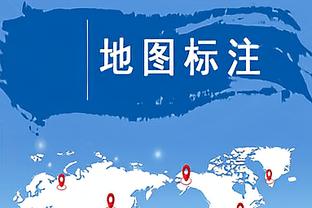 地图标注